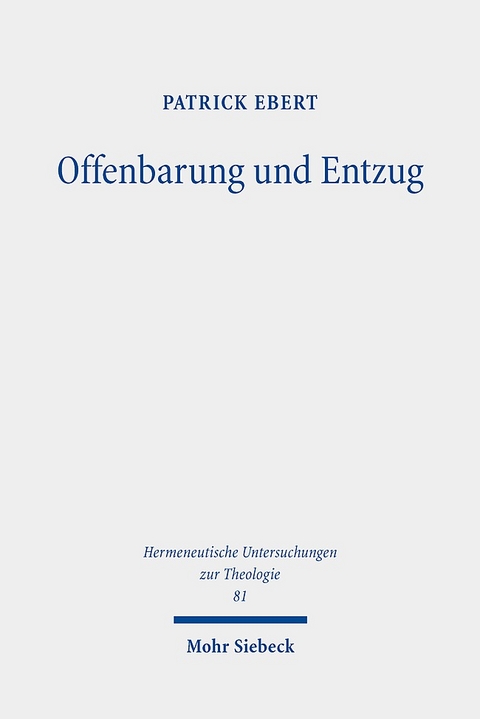 PATRICK EBERT

Offenbarung und Entzug

Hermeneutische Untersuchungen zur Theologie
81

Mohr Siebeck